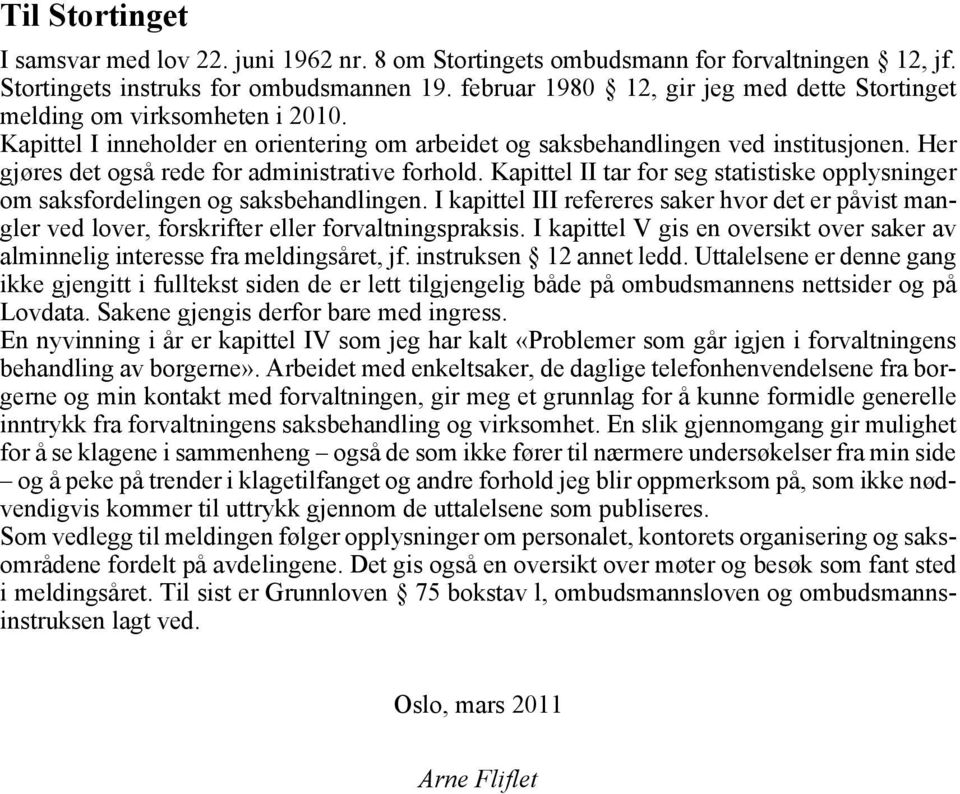 Til Stortinget

I samsvar med lov 22. juni 1962 nr. 8 om Stortingets ombudsmann for forvaltningen § 12, jf. Stortingets instruks for ombudsmannen 19. februar 1980 § 12, gir jeg med dette Stortinget melding om virksomheten i 2010.

Kapittel I inneholder en orientering om arbeidet og saksbehandlingen ved institusjonen. Her gjøres det også rede for administrative forhold. Kapittel II tar for seg statistiske opplysninger om saksfordelingen og saksbehandlingen. I kapittel III refereres saker hvor det er påvist mangler ved lover, forskrifter eller forvaltningspraksis. I kapittel V gis en oversikt over saker av alminnelig interesse fra meldingsåret, jf. instruksen § 12 annet ledd. Uttalelsene er denne gang ikke gjengitt i fulltekst siden de er lett tilgjengelig både på ombudsmannens nettsider og på Lovdata. Sakene gjengis derfor bare med ingress.

En nyvinning i år er kapittel IV som jeg har kalt «Problemer som går igjen i forvaltningens behandling av borgerne». Arbeidet med enkeltsaker, de daglige telefonhenvendelsene fra borgerne og min kontakt med forvaltningen, gir meg et grunnlag for å kunne formidle generelle inntrykk fra forvaltningens saksbehandling og virksomhet. En slik gjennomgang gir mulighet for å se klagene i sammenheng – også de som ikke fører til nærmere undersøkelser fra min side – og å peke på trender i klagetilfanget og andre forhold jeg blir oppmerksom på, som ikke nødvendigvis kommer til uttrykk gjennom de uttalelsene som publiseres.

Som vedlegg til meldingen følger opplysninger om personalet, kontorets organisering og saksområdene fordelt på avdelingene. Det gis også en oversikt over møter og besøk som fant sted i meldingsåret. Til sist er Grunnloven § 75 bokstav l, ombudsmannsloven og ombudsmannsinstruksen lagt ved.

Oslo, mars 2011

Arne Fliflet